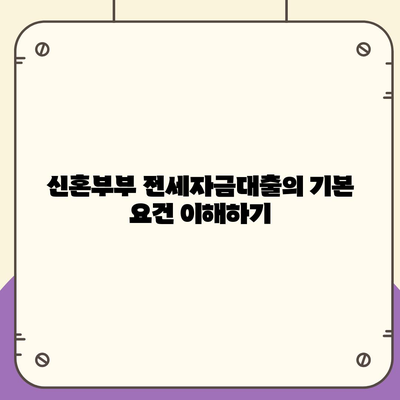 신혼부부 전세자금대출의 기본 요건 이해하기